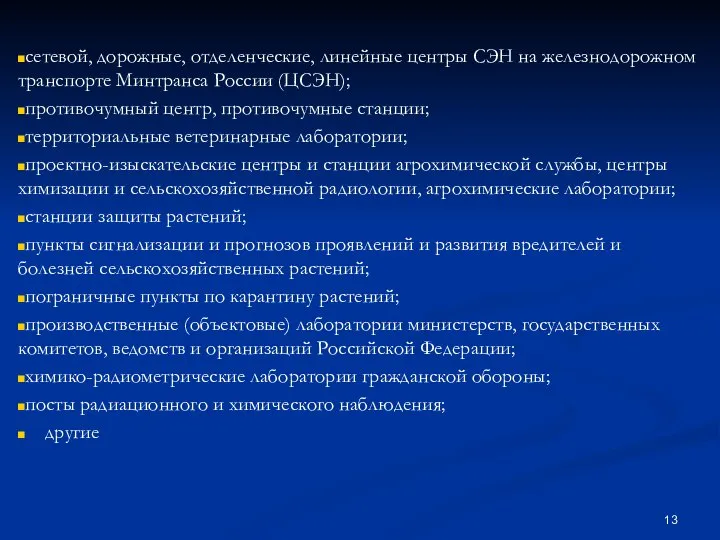 ▪сетевой, дорожные, отделенческие, линейные центры СЭН на железнодорожном транспорте Минтранса России (ЦСЭН);

▪противочумный центр, противочумные станции;

▪территориальные ветеринарные лаборатории;

▪проектно-изыскательские центры и станции агрохимической службы, центры химизации и сельскохозяйственной радиологии, агрохимические лаборатории;

▪станции защиты растений;

▪пункты сигнализации и прогнозов проявлений и развития вредителей и болезней сельскохозяйственных растений;

▪пограничные пункты по карантину растений;

▪производственные (объектовые) лаборатории министерств, государственных комитетов, ведомств и организаций Российской Федерации;

▪химико-радиометрические лаборатории гражданской обороны;

▪посты радиационного и химического наблюдения;

▪ другие

13